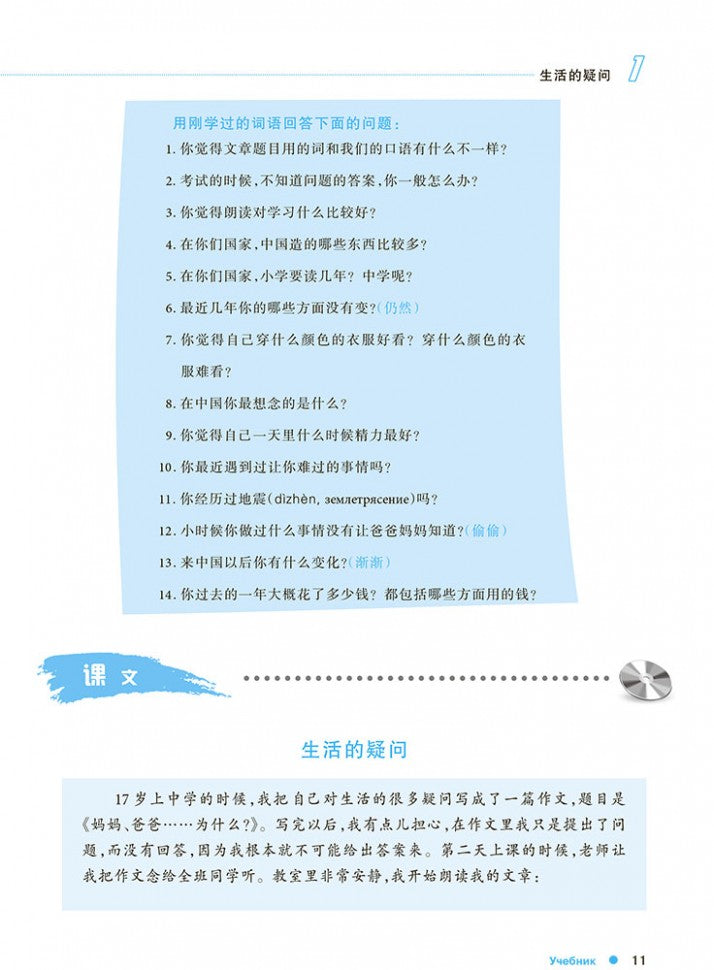 生活的疑问 1

用刚学过的词语回答下面的问题：

1. 你觉得文章题目用的词和我们的口语有什么不一样？
2. 考试的时候，不知道问题的答案，你一般怎么办？
3. 你觉得朗读对学习什么比较好？
4. 在你们国家，中国造的哪些东西比较多？
5. 在你们国家，小学要读几年？中学呢？
6. 最近几年你的哪些方面没有变？(仍然)
7. 你觉得自己穿什么颜色的衣服好看？穿什么颜色的衣服难看？
8. 在中国你最想念的是什么？
9. 你觉得自己一天里什么时候精力最好？
10. 你最近遇到过让你难过的事情吗？
11. 你经历过地震(dìzhèn, землетрясение)吗？
12. 小时候你做过什么事情没有让爸爸妈妈知道？(偷偷)
13. 来中国以后你有什么变化？(渐渐)
14. 你过去的一年大概花了多少钱？都包括哪些方面用的钱？

课文

生活的疑问

17岁上中学的时候，我把自己对生活的很多疑问写成了一篇作文，题目是《妈妈、爸爸……为什么？》。写完以后，我有点儿担心，在作文里我只是提出了问题，而没有回答，因为我根本就不可能给出答案来。第二天上课的时候，老师让我把作文念给全班同学听。教室里非常安静，我开始朗读我的文章：

Учебник 11